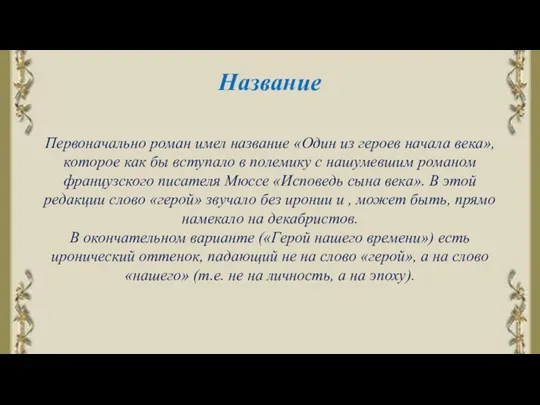 Название

Первоначально роман имел название «Один из героев начала века», которое как бы вступало в полемику с нашумевшим романом французского писателя Мюссе «Исповедь сына века». В этой редакции слово «герой» звучало без иронии и , может быть, прямо намекало на декабристов.
В окончательном варианте («Герой нашего времени») есть иронический оттенок, падающий не на слово «герой», а на слово «нашего» (т.е. не на личность, а на эпоху).